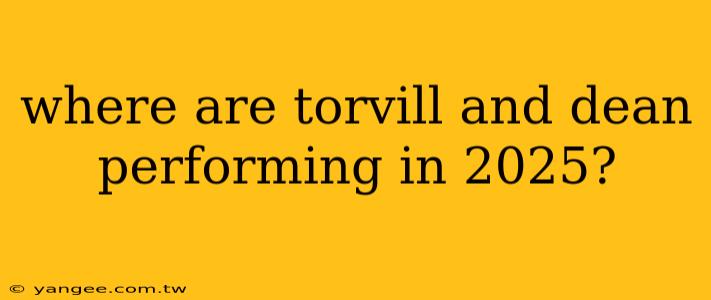 where are torvill and dean performing in 2025?

© yangee.com.tw